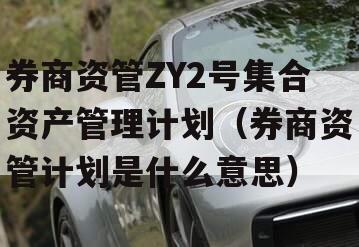 券商资管ZY2号集合资产管理计划（券商资管计划是什么意思）